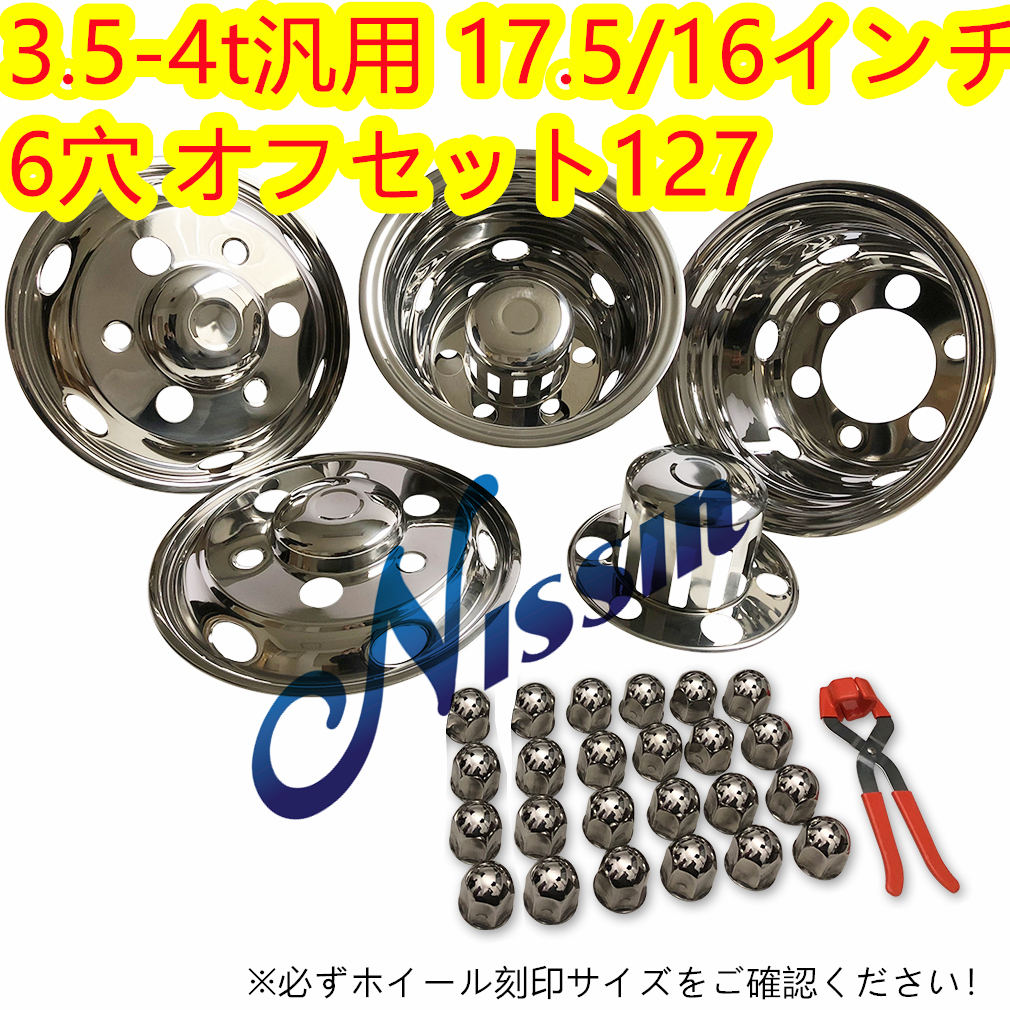 3.5-4t汎用 17.5/16インチ
6穴 オフセット127

Nissin

※必ずホイール刻印サイズをご確認ください!